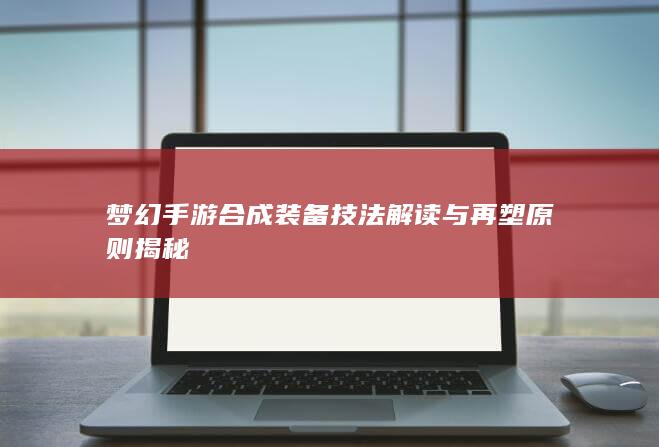 梦幻手游合成装备技法解读与再塑原则揭秘